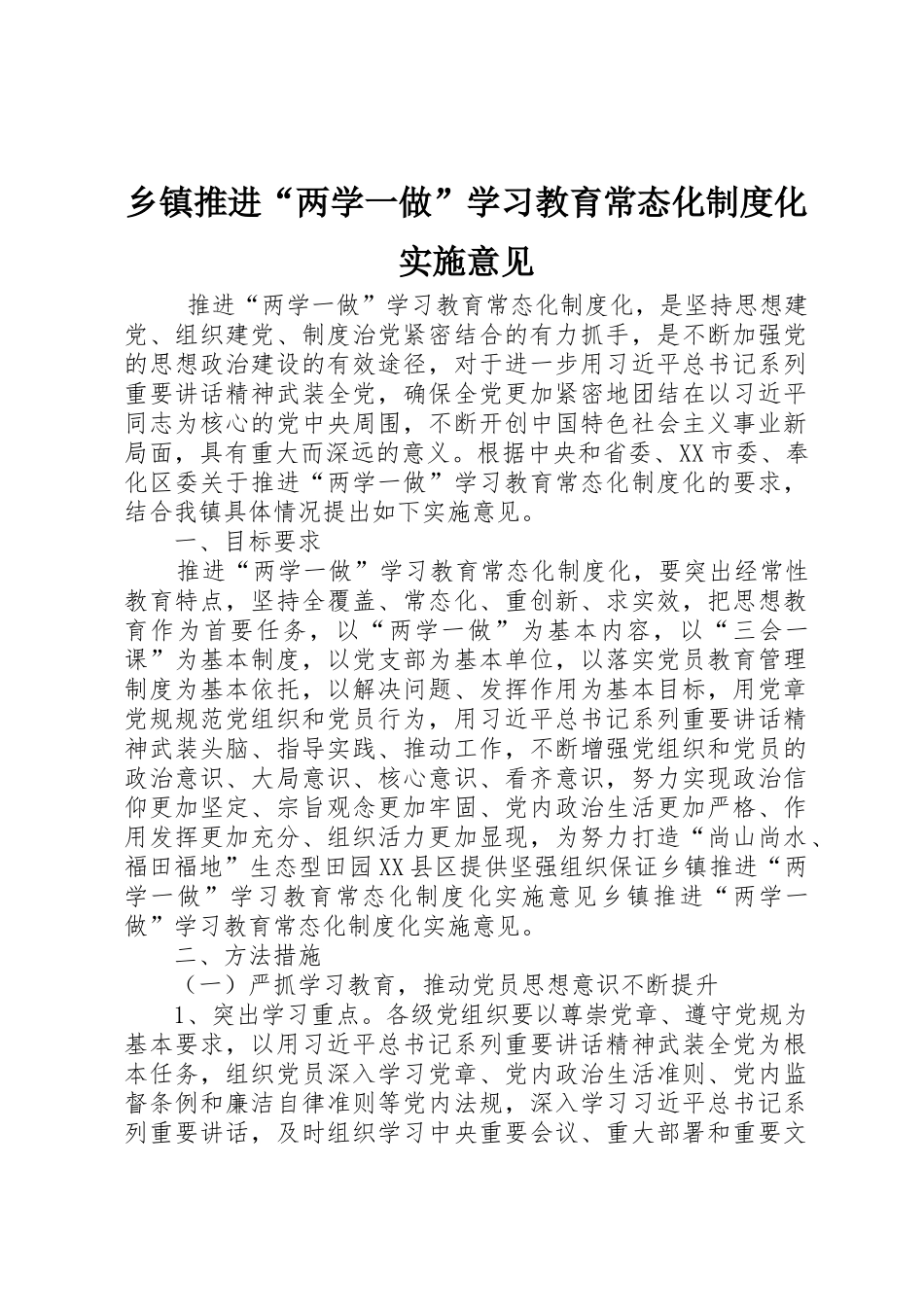 乡镇推进“两学一做”学习教育常态化制度化实施意见

推进“两学一做”学习教育常态化制度化，是坚持思想建党、组织建党、制度治党紧密结合的有力抓手，是不断加强党的思想政治建设的有效途径，对于进一步用习近平总书记系列重要讲话精神武装全党，确保全党更加紧密地团结在以习近平同志为核心的党中央周围，不断开创中国特色社会主义事业新局面，具有重大而深远的意义。根据中央和省委、XX市委、奉化区委关于推进“两学一做”学习教育常态化制度化的要求，结合我镇具体情况提出如下实施意见。

一、目标要求

推进“两学一做”学习教育常态化制度化，要突出经常性教育特点，坚持全覆盖、常态化、重创新、求实效，把思想教育作为首要任务，以“两学一做”为基本内容，以“三会一课”为基本制度，以党支部为基本单位，以落实党员教育管理制度为基本依托，以解决问题、发挥作用为基本目标，用党章党规规范党组织和党员行为，用习近平总书记系列重要讲话精神武装头脑、指导实践、推动工作，不断增强党组织和党员的政治意识、大局意识、核心意识、看齐意识，努力实现政治信仰更加坚定、宗旨观念更加牢固、党内政治生活更加严格、作用发挥更加充分、组织活力更加显现，为努力打造“尚山尚水、福田福地”生态型田园XX县区提供坚强组织保证乡镇推进“两学一做”学习教育常态化制度化实施意见乡镇推进“两学一做”学习教育常态化制度化实施意见。

二、方法措施

（一）严抓学习教育，推动党员思想意识不断提升

1、突出学习重点。各级党组织要以尊崇党章、遵守党规为基本要求，以用习近平总书记系列重要讲话精神武装全党为根本任务，组织党员深入学习党章、党内政治生活准则、党内监督条例和廉洁自律准则等党内法规，深入学习习近平总书记系列重要讲话，及时组织学习中央重要会议、重大部署和重要文